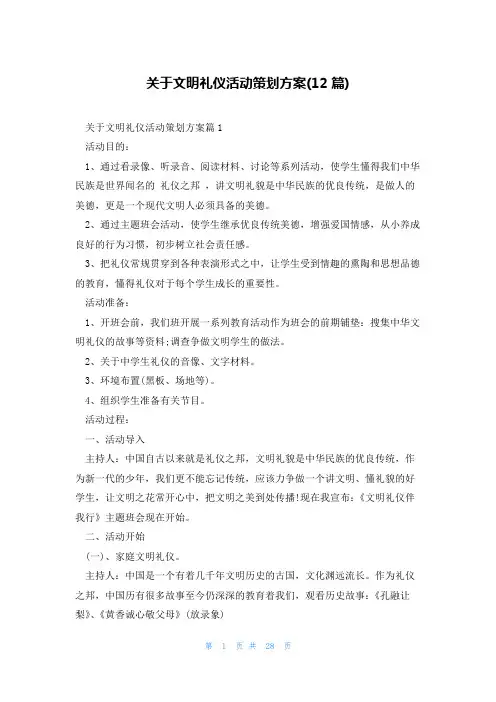 关于文明礼仪活动策划方案(12 篇)

关于文明礼仪活动策划方案篇 1

活动目的：

1、通过看录像、听录音、阅读材料、讨论等系列活动，使学生懂得我们中华民族是世界闻名的 礼仪之邦 ，讲文明礼貌是中华民族的优良传统，是做人的美德，更是一个现代文明人必须具备的美德。

2、通过主题班会活动，使学生继承优良传统美德，增强爱国情感，从小养成良好的行为习惯，初步树立社会责任感。

3、把礼仪常规贯穿到各种表演形式之中，让学生受到情趣的熏陶和思想品德的教育，懂得礼仪对于每个学生成长的重要性。

活动准备：

1、开班会前，我们班开展一系列教育活动作为班会的前期铺垫：搜集中华文明礼仪的故事等资料；调查争做文明学生的做法。

2、关于中学生礼仪的音像、文字材料。

3、环境布置(黑板、场地等)。

4、组织学生准备有关节目。

活动过程：

一、活动导入

主持人：中国自古以来就是礼仪之邦，文明礼貌是中华民族的优良传统，作为新一代的少年，我们更不能忘记传统，应该力争做一个讲文明、懂礼貌的好学生，让文明之花常开心中，把文明之美到处传播!现在我宣布：《文明礼仪伴我行》主题班会现在开始。

二、活动开始

(一)、家庭文明礼仪。

主持人：中国是一个有着几千年文明历史的古国，文化渊远流长。作为礼仪之邦，中国历有很多故事至今仍深深的教育着我们，观看历史故事：《孔融让梨》、《黄香诚心敬父母》(放录象)

第 1 页 共 28 页